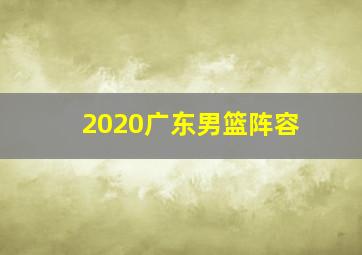 2020广东男篮阵容